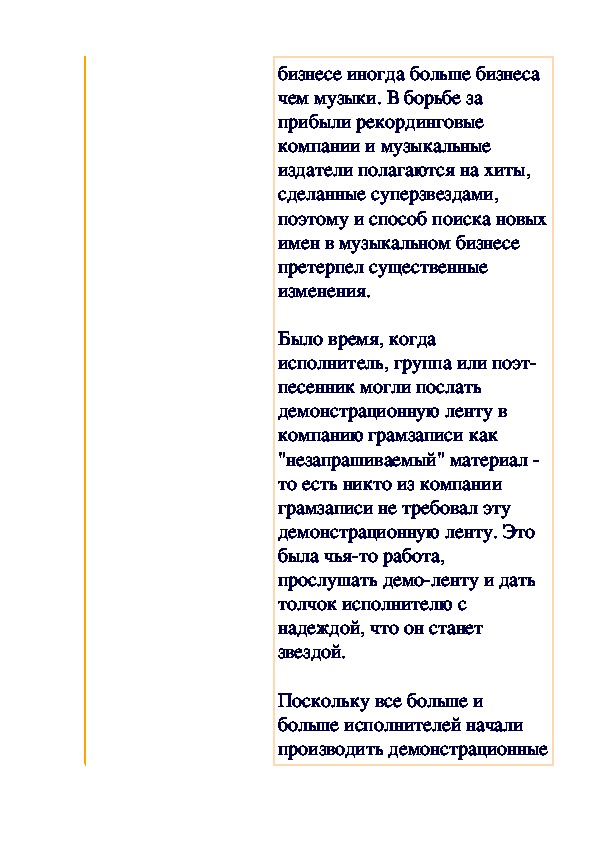 бизнесе иногда больше бизнеса чем музыки. В борьбе за прибыли рекординговые компании и музыкальные издатели полагаются на хиты, сделанные суперзвездами, поэтому и способ поиска новых имен в музыкальном бизнесе претерпел существенные изменения.

Было время, когда исполнитель, группа или поэт-песенник могли послать демонстрационную ленту в компанию грамзаписи как "незапрашиваемый" материал - то есть никто из компании грамзаписи не требовал эту демонстрационную ленту. Это была чья-то работа, прослушать демо-ленту и дать толчок исполнителю с надеждой, что он станет звездой.

Поскольку все больше и больше исполнителей начали производить демонстрационные